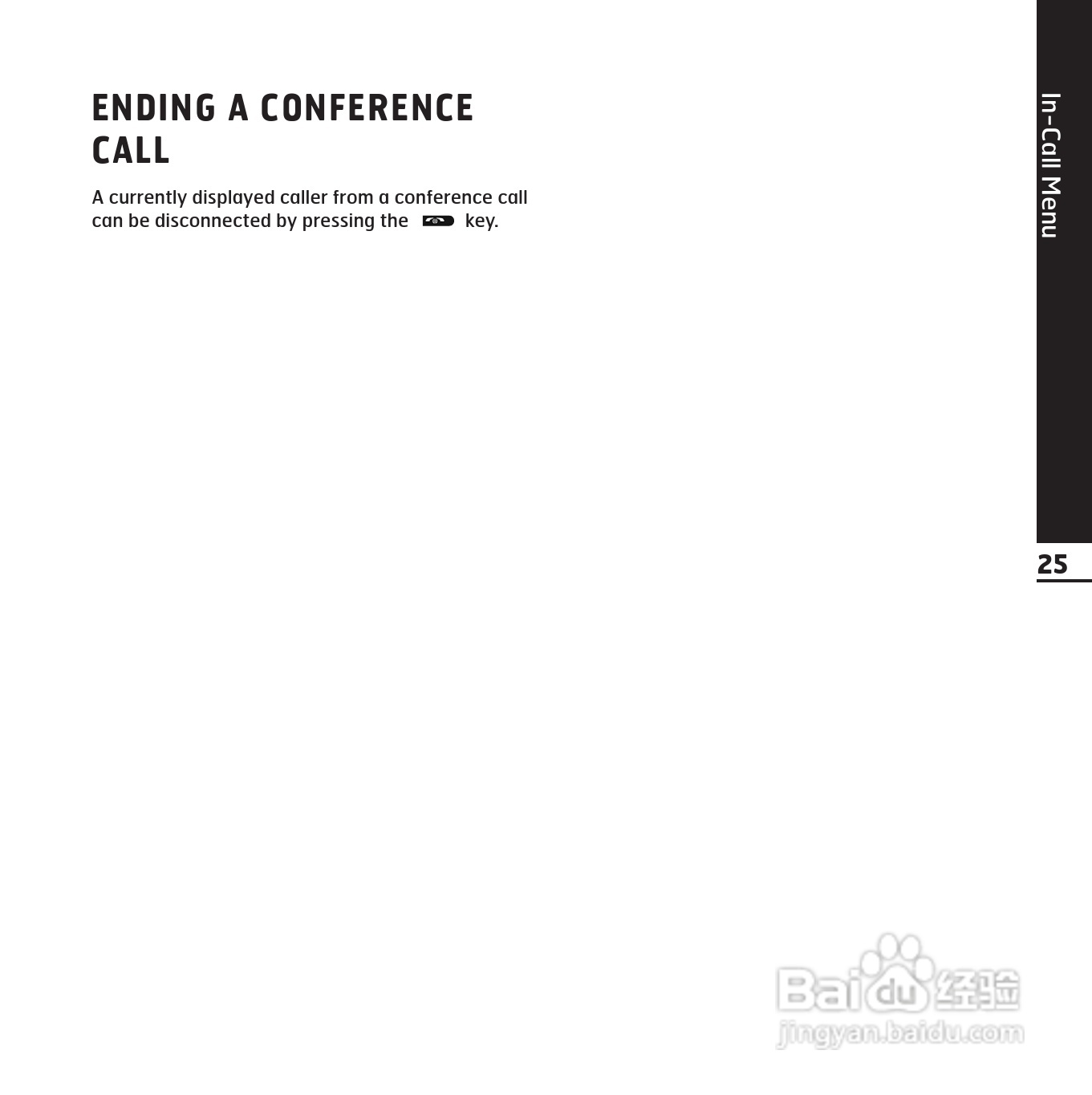 ENDING A CONFERENCE CALL

A currently displayed caller from a conference call can be disconnected by pressing the key.

In-Call Menu

25

Baidu经验
jingyan.baidu.com